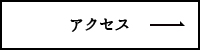 アクセス